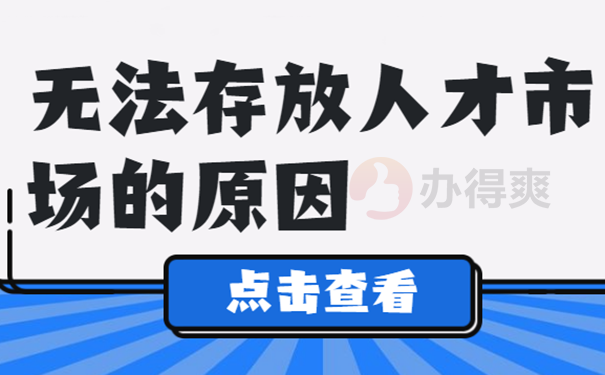 无法存放人才市场的原因

办得爽

点击查看